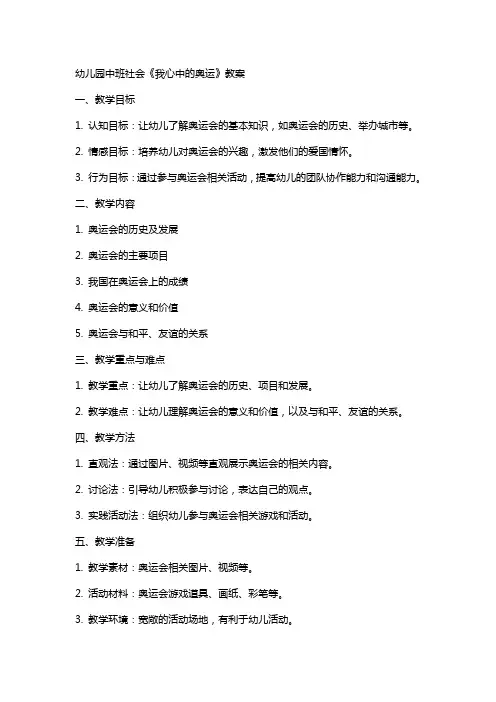 幼儿园中班社会《我心中的奥运》教案

一、教学目标

1. 认知目标：让幼儿了解奥运会的基本知识，如奥运会的历史、举办城市等。

2. 情感目标：培养幼儿对奥运会的兴趣，激发他们的爱国情怀。

3. 行为目标：通过参与奥运会相关活动，提高幼儿的团队协作能力和沟通能力。

二、教学内容

1. 奥运会的历史及发展

2. 奥运会的主要项目

3. 我国在奥运会上的成绩

4. 奥运会的意义和价值

5. 奥运会与和平、友谊的关系

三、教学重点与难点

1. 教学重点：让幼儿了解奥运会的历史、项目和发展。

2. 教学难点：让幼儿理解奥运会的意义和价值，以及与和平、友谊的关系。

四、教学方法

1. 直观法：通过图片、视频等直观展示奥运会的相关内容。

2. 讨论法：引导幼儿积极参与讨论，表达自己的观点。

3. 实践活动法：组织幼儿参与奥运会相关游戏和活动。

五、教学准备

1. 教学素材：奥运会相关图片、视频等。

2. 活动材料：奥运会游戏道具、画纸、彩笔等。

3. 教学环境：宽敞的活动场地，有利于幼儿活动。